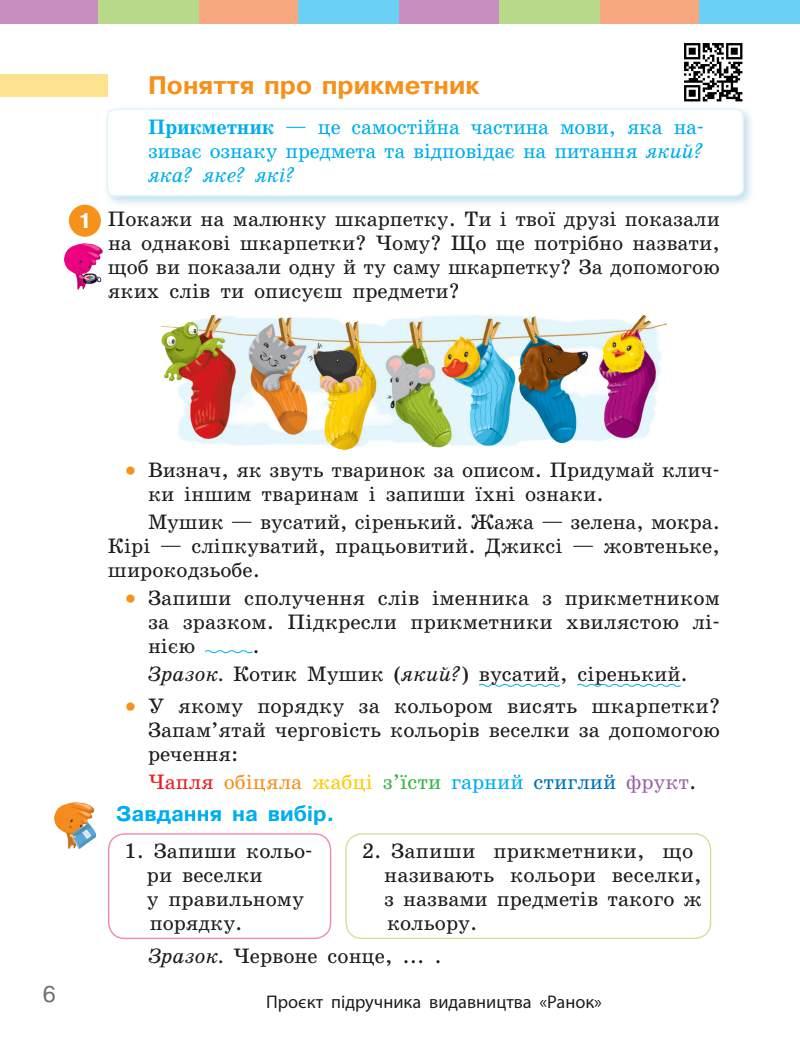 Поняття про прикметник

Прикметник — це самостійна частина мови, яка називає ознаку предмета та відповідає на питання який? яка? яке? які?

1 Покажи на малюнку шкарпетку. Ти і твої друзі показали на однакові шкарпетки? Чому? Що ще потрібно назвати, щоб ви показали одну й ту саму шкарпетку? За допомогою яких слів ти описуєш предмети?

• Визнач, як звуть тваринок за описом. Придумай клички іншим тваринам і запиши їхні ознаки.

Мушик — вусатий, сіренький. Жажа — зелена, мокра. Кірі — сліпкуватий, працьовитий. Джиксі — жовтеньке, широкодзьобе.

• Запиши сполучення слів іменника з прикметником за зразком. Підкресли прикметники хвилястою лінією.

Зразок. Котик Мушик (який?) вусатий, сіренький.

• У якому порядку за кольором висять шкарпетки? Запам'ятай черговість кольорів веселки за допомогою речення:

Чапля обіцяла жабці з'їсти гарний стиглий фрукт.

Завдання на вибір.

1. Запиши кольори веселки у правильному порядку.

2. Запиши прикметники, що називають кольори веселки, з назвами предметів такого ж кольору.

Зразок. Червоне сонце, ... .

6

Проєкт підручника видавництва «Ранок»